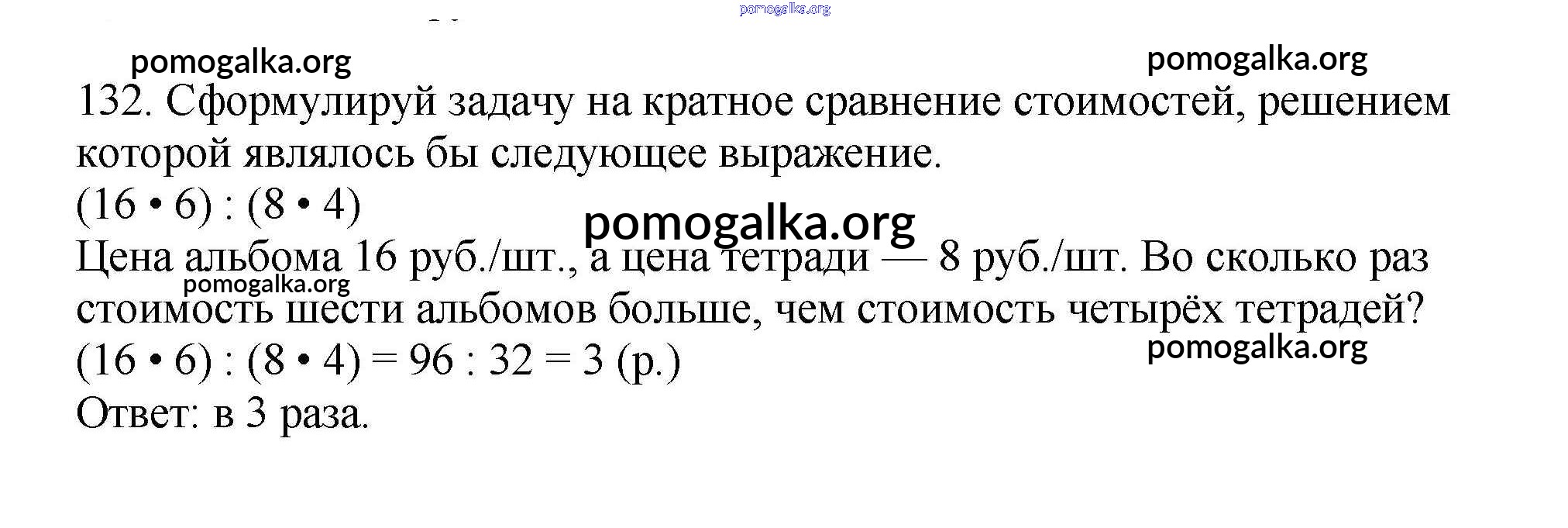 132. Сформулируй задачу на кратное сравнение стоимостей, решением которой являлось бы следующее выражение.

$(16 \cdot 6) : (8 \cdot 4)$

Цена альбома 16 руб./шт., а цена тетради — 8 руб./шт. Во сколько раз стоимость шести альбомов больше, чем стоимость четырёх тетрадей?

$(16 \cdot 6) : (8 \cdot 4) = 96 : 32 = 3$ (р.)

Ответ: в 3 раза.

pomogalka.org